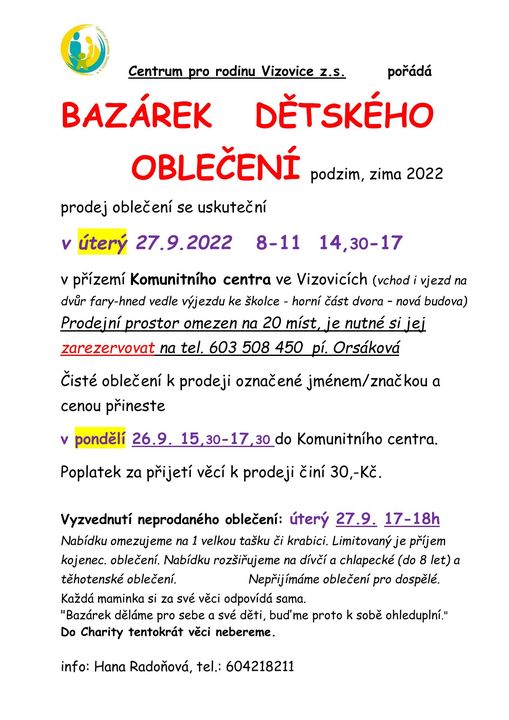 Centrum pro rodinu Vizovice z.s. pořádá

BAZÁREK DĚTSKÉHO OBLEČENÍ podzim, zima 2022

prodej oblečení se uskuteční

v úterý 27.9.2022 8-11 14,30-17

v přízemí Komunitního centra ve Vizovicích (vchod i vjezd na dvůr fary-hned vedle výjezdu ke školce - horní část dvora – nová budova)
Prodejní prostor omezen na 20 míst, je nutné si jej zarezervovat na tel. 603 508 450 pí. Orsáková

Čisté oblečení k prodeji označené jménem/značkou a cenou přineste

v pondělí 26.9. 15,30-17,30 do Komunitního centra.

Poplatek za přijetí věcí k prodeji činí 30,-Kč.

Vyzvednutí neprodaného oblečení: úterý 27.9. 17-18h
Nabídku omezujeme na 1 velkou tašku či krabici. Limitovaný je příjem kojenec. oblečení. Nabídku rozšiřujeme na dívčí a chlapecké (do 8 let) a těhotenské oblečení. Nepřijímáme oblečení pro dospělé.
Každá maminka si za své věci odpovídá sama.
"Bazárek děláme pro sebe a své děti, buďme proto k sobě ohleduplní."
Do Charity tentokrát věci nebereme.

info: Hana Radoňová, tel.: 604218211